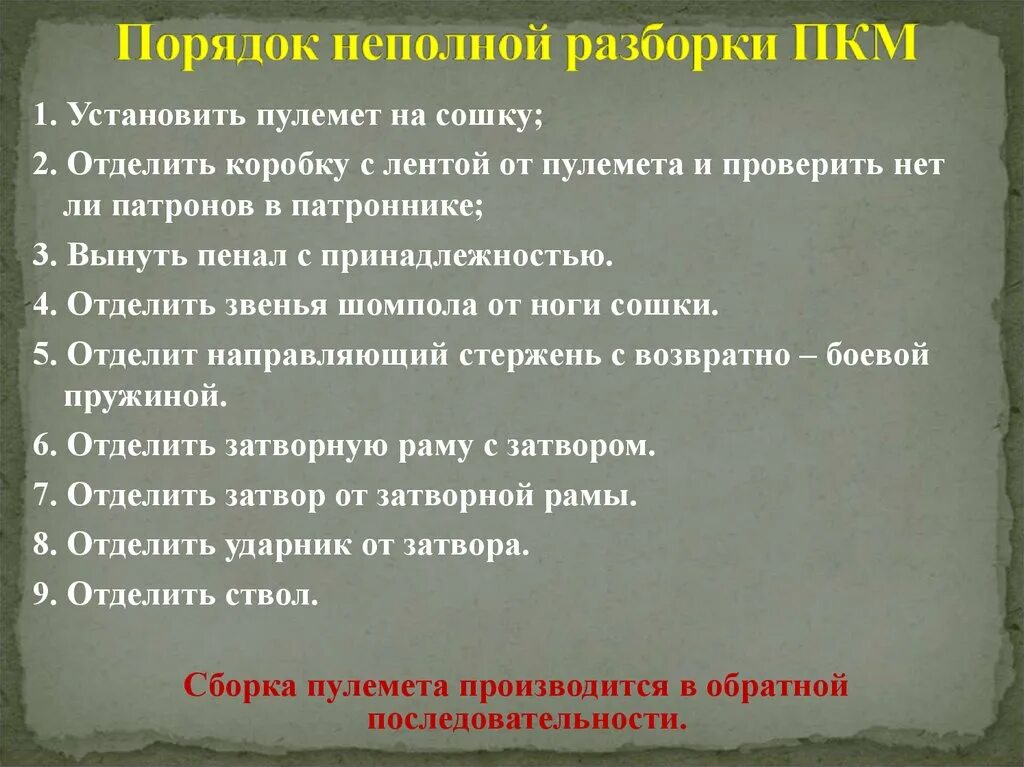 Порядок неполной разборки ПКМ

1. Установить пулемет на сошку;

2. Отделить коробку с лентой от пулемета и проверить нет ли патронов в патроннике;

3. Вынуть пенал с принадлежностью.

4. Отделить звенья шомпола от ноги сошки.

5. Отделит направляющий стержень с возвратно – боевой пружиной.

6. Отделить затворную раму с затвором.

7. Отделить затвор от затворной рамы.

8. Отделить ударник от затвора.

9. Отделить ствол.

Сборка пулемета производится в обратной последовательности.